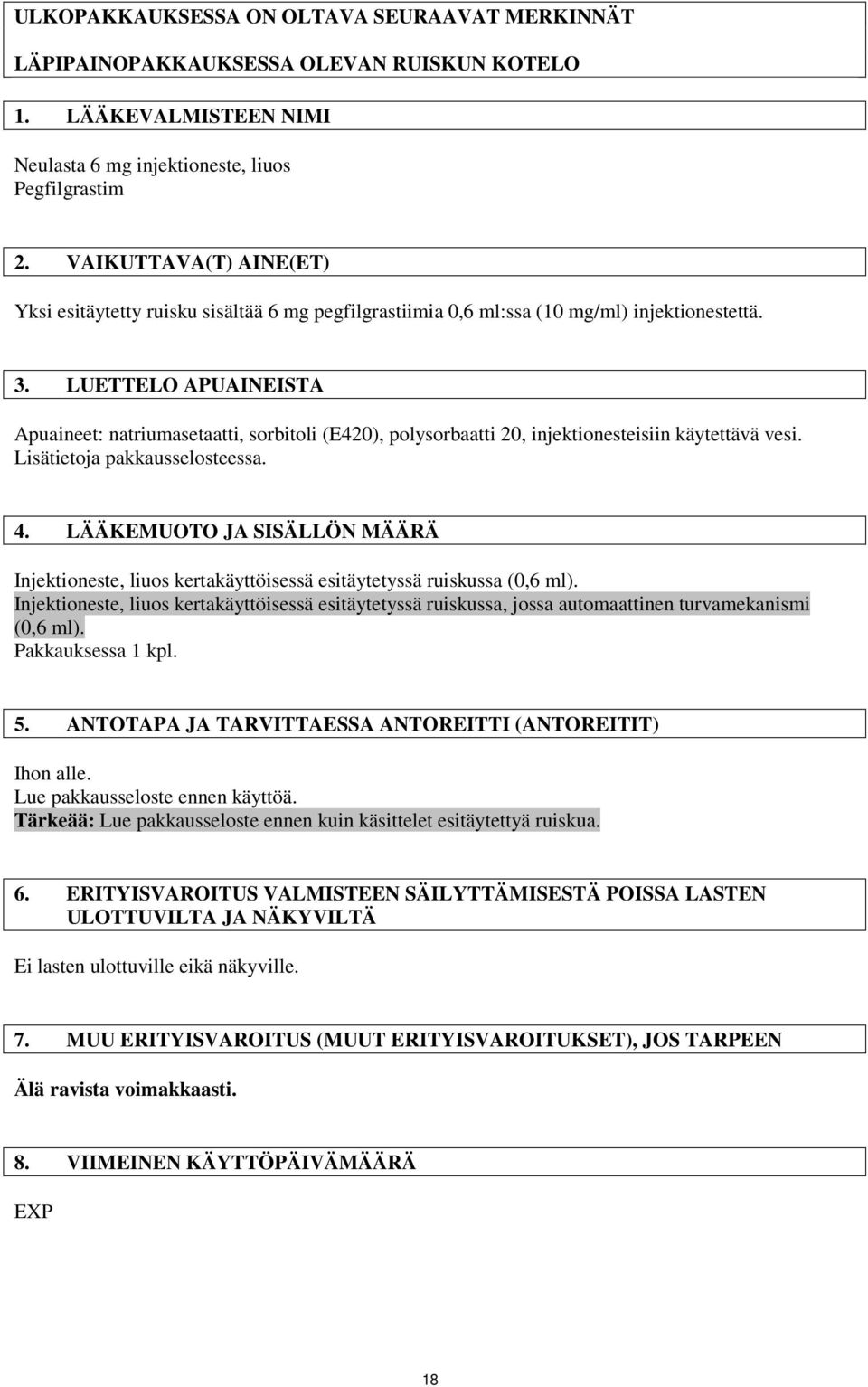 ULKOPAKKAUKSESSA ON OLTAVA SEURAAVAT MERKINNÄT

LÄPIPAINOPAKKAUKSESSA OLEVAN RUISKUN KOTELO

1. LÄÄKEVALMISTEEN NIMI

Neulasta 6 mg injektioneste, liuos
Pegfilgrastim

2. VAIKUTTAVA(T) AINE(ET)

Yksi esitäytetty ruisku sisältää 6 mg pegfilgrastiimia 0,6 ml:ssa (10 mg/ml) injektionestettä.

3. LUETTELO APUAINEISTA

Apuaineet: natriumasetaatti, sorbitoli (E420), polysorbaatti 20, injektionesteisiin käytettävä vesi. Lisätietoja pakkausselosteessa.

4. LÄÄKEMUOTO JA SISÄLLÖN MÄÄRÄ

Injektioneste, liuos kertakäyttöisessä esitäytetyssä ruiskussa (0,6 ml).
Injektioneste, liuos kertakäyttöisessä esitäytetyssä ruiskussa, jossa automaattinen turvamekanismi (0,6 ml).
Pakkauksessa 1 kpl.

5. ANTOTAPA JA TARVITTAESSA ANTOREITTI (ANTOREITIT)

Ihon alle.
Lue pakkausseloste ennen käyttöä.
Tärkeää: Lue pakkausseloste ennen kuin käsittelet esitäytettyä ruiskua.

6. ERITYISVAROITUS VALMISTEEN SÄILYTTÄMISESTÄ POISSA LASTEN ULOTTUVILTA JA NÄKYVILTÄ

Ei lasten ulottuville eikä näkyville.

7. MUU ERITYISVAROITUS (MUUT ERITYISVAROITUKSET), JOS TARPEEN

Älä ravista voimakkaasti.

8. VIIMEINEN KÄYTTÖPÄIVÄMÄÄRÄ

EXP

18